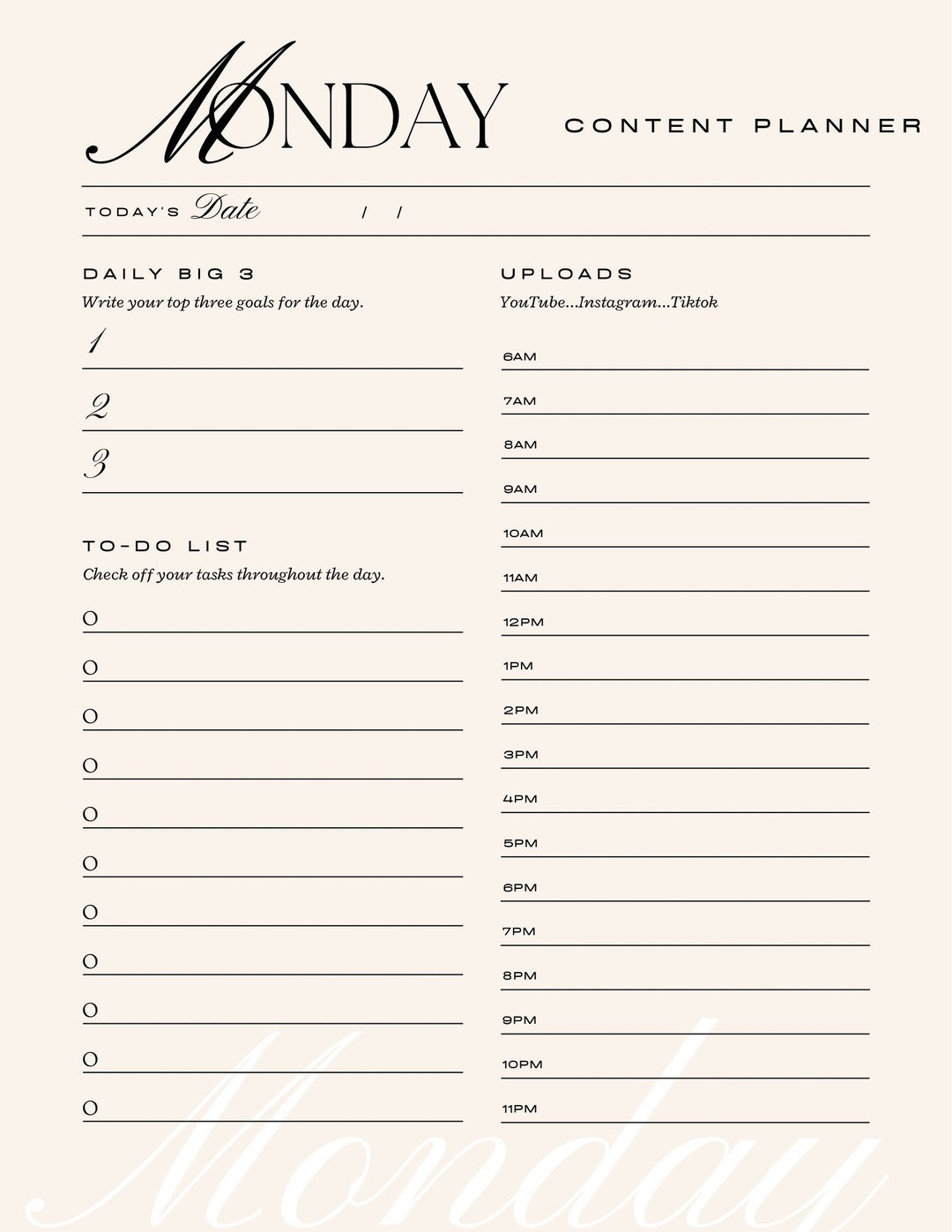 MONDAY CONTENT PLANNER

TODAY'S Date / /

DAILY BIG 3
Write your top three goals for the day.
1
2
3

TO-DO LIST
Check off your tasks throughout the day.
O
O
O
O
O
O
O
O
O
O
O

UPLOADS
YouTube...Instagram...Tiktok
6AM
7AM
8AM
9AM
10AM
11AM
12PM
1PM
2PM
3PM
4PM
5PM
6PM
7PM
8PM
9PM
10PM
11PM

Monday